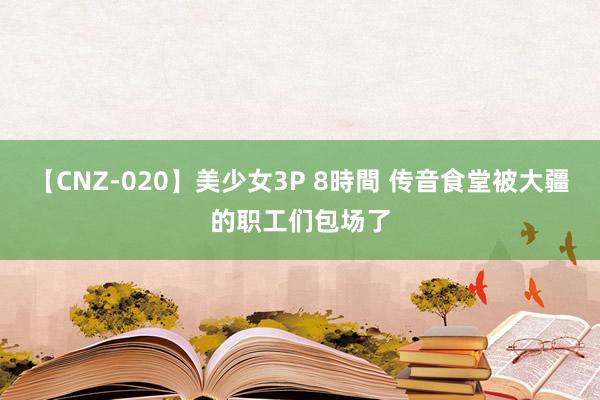 【CNZ-020】美少女3P 8時間 传音食堂被大疆的职工们包场了